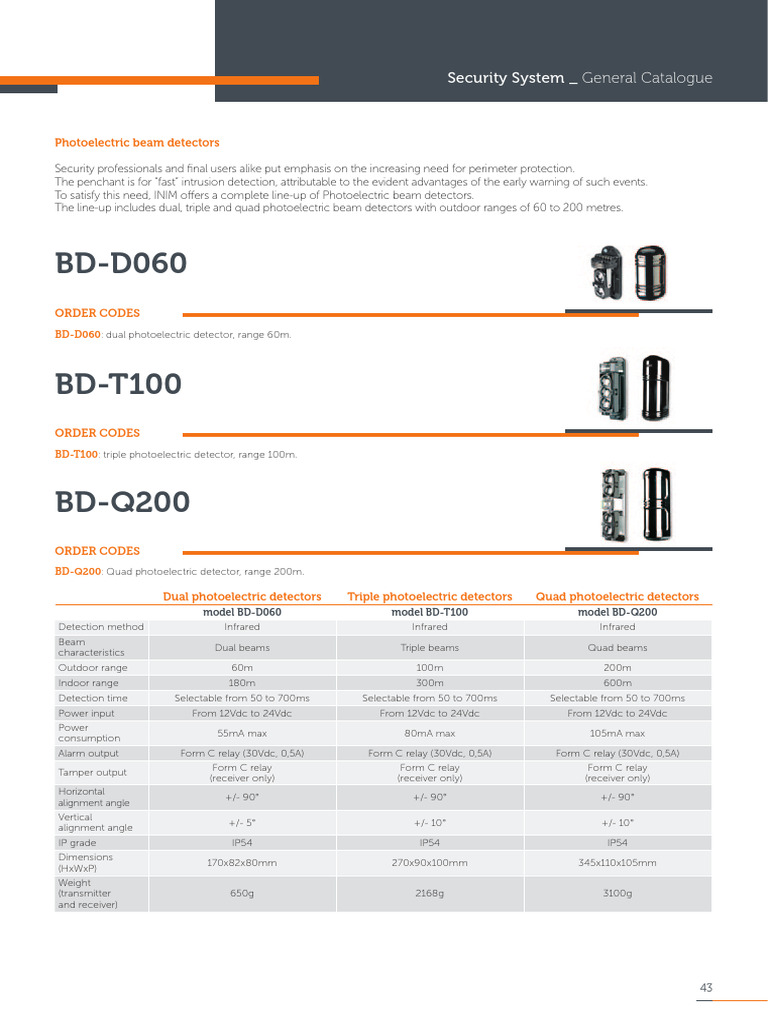 Security System _ General Catalogue

Photoelectric beam detectors

Security professionals and final users alike put emphasis on the increasing need for perimeter protection.
The penchant is for "fast" intrusion detection, attributable to the evident advantages of the early warning of such events.
To satisfy this need, INIM offers a complete line-up of Photoelectric beam detectors.
The line-up includes dual, triple and quad photoelectric beam detectors with outdoor ranges of 60 to 200 metres.

BD-D060

ORDER CODES

BD-D060: dual photoelectric detector, range 60m.

BD-T100

ORDER CODES

BD-T100: triple photoelectric detector, range 100m.

BD-Q200

ORDER CODES

BD-Q200: Quad photoelectric detector, range 200m.

| | Dual photoelectric detectors | Triple photoelectric detectors | Quad photoelectric detectors |
|---|---|---|---|
| | model BD-D060 | model BD-T100 | model BD-Q200 |
| Detection method | Infrared | Infrared | Infrared |
| Beam characteristics | Dual beams | Triple beams | Quad beams |
| Outdoor range | 60m | 100m | 200m |
| Indoor range | 180m | 300m | 600m |
| Detection time | Selectable from 50 to 700ms | Selectable from 50 to 700ms | Selectable from 50 to 700ms |
| Power input | From 12Vdc to 24Vdc | From 12Vdc to 24Vdc | From 12Vdc to 24Vdc |
| Power consumption | 55mA max | 80mA max | 105mA max |
| Alarm output | Form C relay (30Vdc, 0,5A) | Form C relay (30Vdc, 0,5A) | Form C relay (30Vdc, 0,5A) |
| Tamper output | Form C relay (receiver only) | Form C relay (receiver only) | Form C relay (receiver only) |
| Horizontal alignment angle | +/- 90° | +/- 90° | +/- 90° |
| Vertical alignment angle | +/- 5° | +/- 10° | +/- 10° |
| IP grade | IP54 | IP54 | IP54 |
| Dimensions (HxWxP) | 170x82x80mm | 270x90x100mm | 345x110x105mm |
| Weight (transmitter and receiver) | 650g | 2168g | 3100g |

43